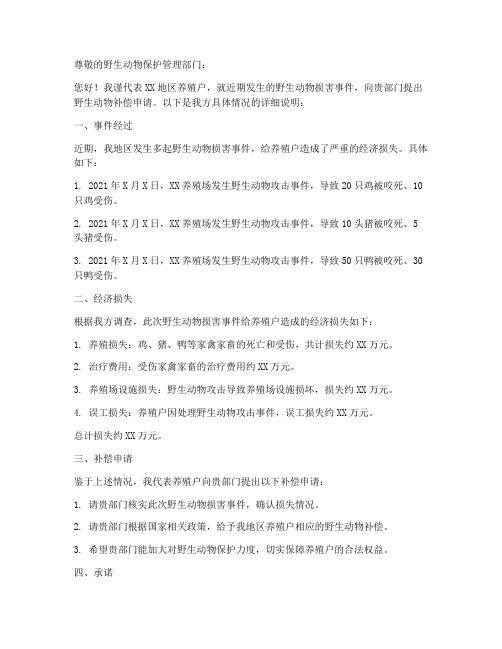 尊敬的野生动物保护管理部门：

您好！我谨代表XX地区养殖户，就近期发生的野生动物损害事件，向贵部门提出野生动物补偿申请。以下是我方具体情况的详细说明：

一、事件经过

近期，我地区发生多起野生动物损害事件，给养殖户造成了严重的经济损失。具体如下：

1. 2021年X月X日，XX养殖场发生野生动物攻击事件，导致20只鸡被咬死、10只鸡受伤。

2. 2021年X月X日，XX养殖场发生野生动物攻击事件，导致10头猪被咬死、5头猪受伤。

3. 2021年X月X日，XX养殖场发生野生动物攻击事件，导致50只鸭被咬死、30只鸭受伤。

二、经济损失

根据我方调查，此次野生动物损害事件给养殖户造成的经济损失如下：

1. 养殖损失：鸡、猪、鸭等家禽家畜的死亡和受伤，共计损失约XX万元。

2. 治疗费用：受伤家禽家畜的治疗费用约XX万元。

3. 养殖场设施损失：野生动物攻击导致养殖场设施损坏，损失约XX万元。

4. 误工损失：养殖户因处理野生动物攻击事件，误工损失约XX万元。

总计损失约XX万元。

三、补偿申请

鉴于上述情况，我代表养殖户向贵部门提出以下补偿申请：

1. 请贵部门核实此次野生动物损害事件，确认损失情况。

2. 请贵部门根据国家相关政策，给予我地区养殖户相应的野生动物补偿。

3. 希望贵部门能加大对野生动物保护力度，切实保障养殖户的合法权益。

四、承诺